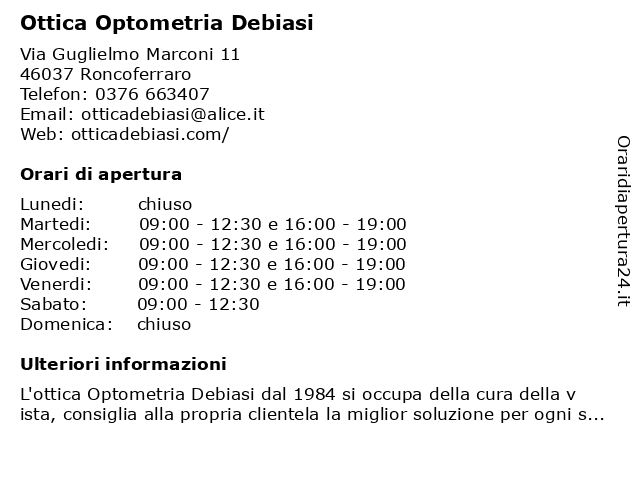 Ottica Optometria Debiasi

Via Guglielmo Marconi 11
46037 Roncoferraro
Telefon: 0376 663407
Email: otticadebiasi@alice.it
Web: otticadebiasi.com/

Orari di apertura

Lunedi: chiuso
Martedi: 09:00 - 12:30 e 16:00 - 19:00
Mercoledi: 09:00 - 12:30 e 16:00 - 19:00
Giovedi: 09:00 - 12:30 e 16:00 - 19:00
Venerdi: 09:00 - 12:30 e 16:00 - 19:00
Sabato: 09:00 - 12:30
Domenica: chiuso

Ulteriori informazioni

L'ottica Optometria Debiasi dal 1984 si occupa della cura della v ista, consiglia alla propria clientela la miglior soluzione per ogni s...

Oraridiapertura24.it